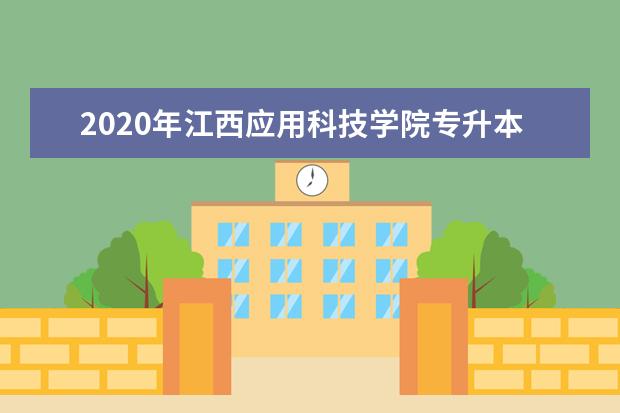 2020年江西应用科技学院专升本